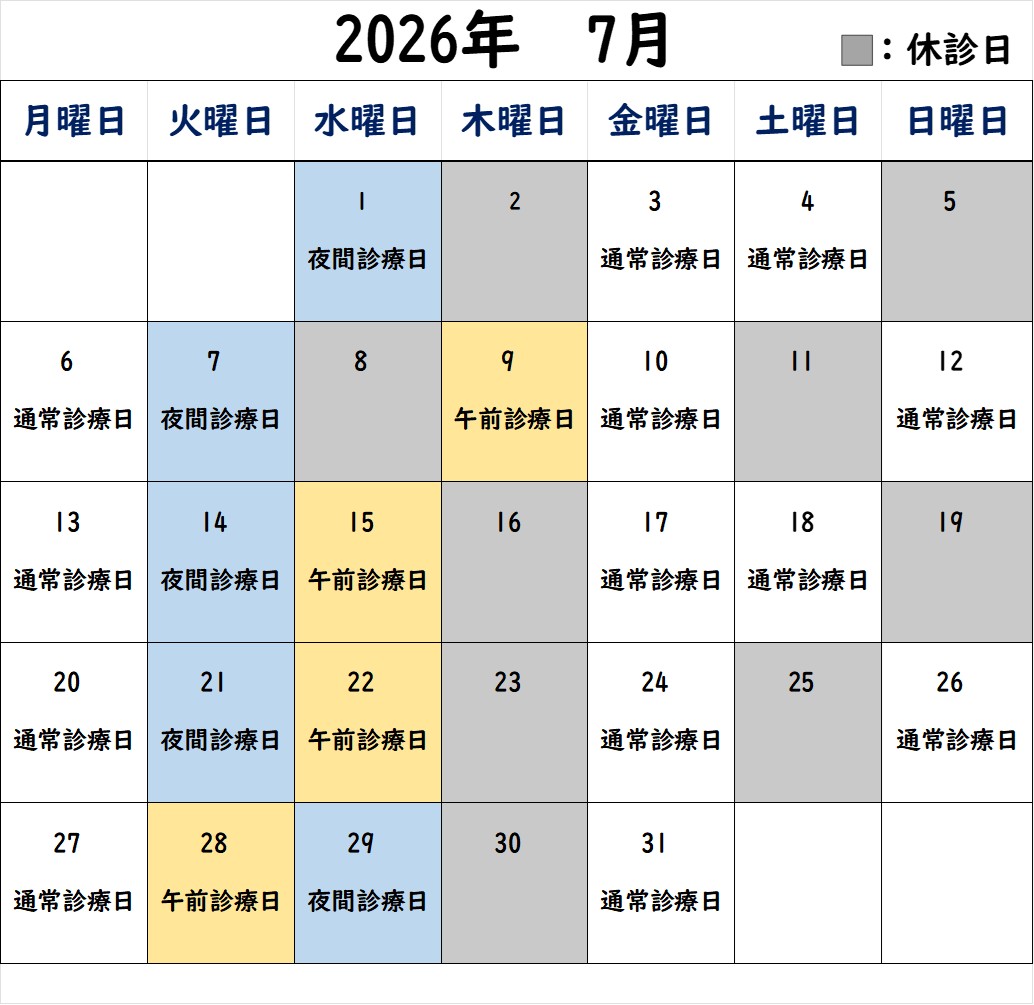 2026年　7月

：休診日

| 月曜日 | 火曜日 | 水曜日 | 木曜日 | 金曜日 | 土曜日 | 日曜日 |
|---|---|---|---|---|---|---|
| | | 1 夜間診療日 | 2 | 3 通常診療日 | 4 通常診療日 | 5 |
| 6 通常診療日 | 7 夜間診療日 | 8 | 9 午前診療日 | 10 通常診療日 | 11 | 12 通常診療日 |
| 13 通常診療日 | 14 夜間診療日 | 15 午前診療日 | 16 | 17 通常診療日 | 18 通常診療日 | 19 |
| 20 通常診療日 | 21 夜間診療日 | 22 午前診療日 | 23 | 24 通常診療日 | 25 | 26 通常診療日 |
| 27 通常診療日 | 28 午前診療日 | 29 夜間診療日 | 30 | 31 通常診療日 | | |